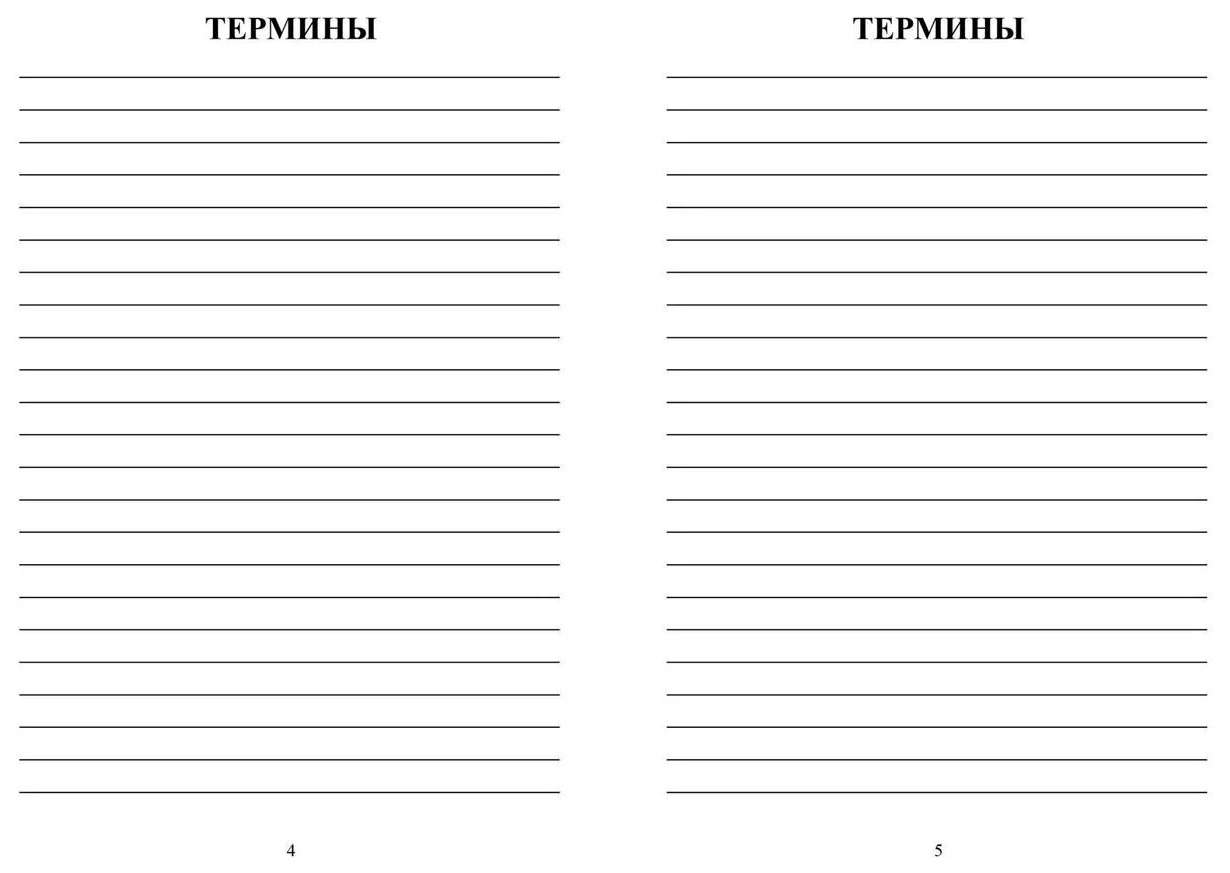 ТЕРМИНЫ

4

ТЕРМИНЫ

5